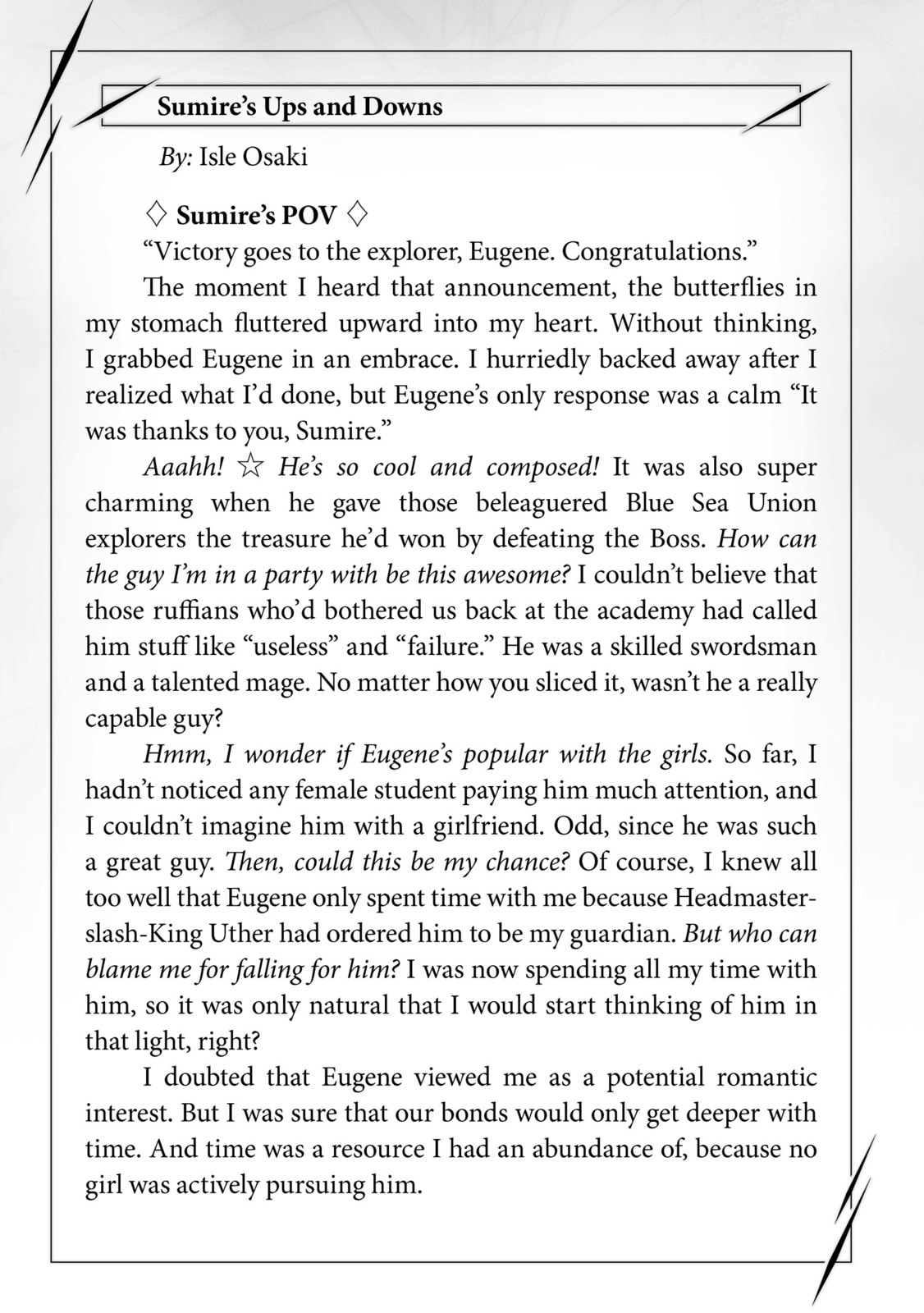 Sumire's Ups and Downs

By: Isle Osaki

♢ Sumire's POV ♢

"Victory goes to the explorer, Eugene. Congratulations."

The moment I heard that announcement, the butterflies in my stomach fluttered upward into my heart. Without thinking, I grabbed Eugene in an embrace. I hurriedly backed away after I realized what I'd done, but Eugene's only response was a calm "It was thanks to you, Sumire."

Aaahh! ☆ He's so cool and composed! It was also super charming when he gave those beleaguered Blue Sea Union explorers the treasure he'd won by defeating the Boss. How can the guy I'm in a party with be this awesome? I couldn't believe that those ruffians who'd bothered us back at the academy had called him stuff like "useless" and "failure." He was a skilled swordsman and a talented mage. No matter how you sliced it, wasn't he a really capable guy?

Hmm, I wonder if Eugene's popular with the girls. So far, I hadn't noticed any female student paying him much attention, and I couldn't imagine him with a girlfriend. Odd, since he was such a great guy. Then, could this be my chance? Of course, I knew all too well that Eugene only spent time with me because Headmaster-slash-King Uther had ordered him to be my guardian. But who can blame me for falling for him? I was now spending all my time with him, so it was only natural that I would start thinking of him in that light, right?

I doubted that Eugene viewed me as a potential romantic interest. But I was sure that our bonds would only get deeper with time. And time was a resource I had an abundance of, because no girl was actively pursuing him.